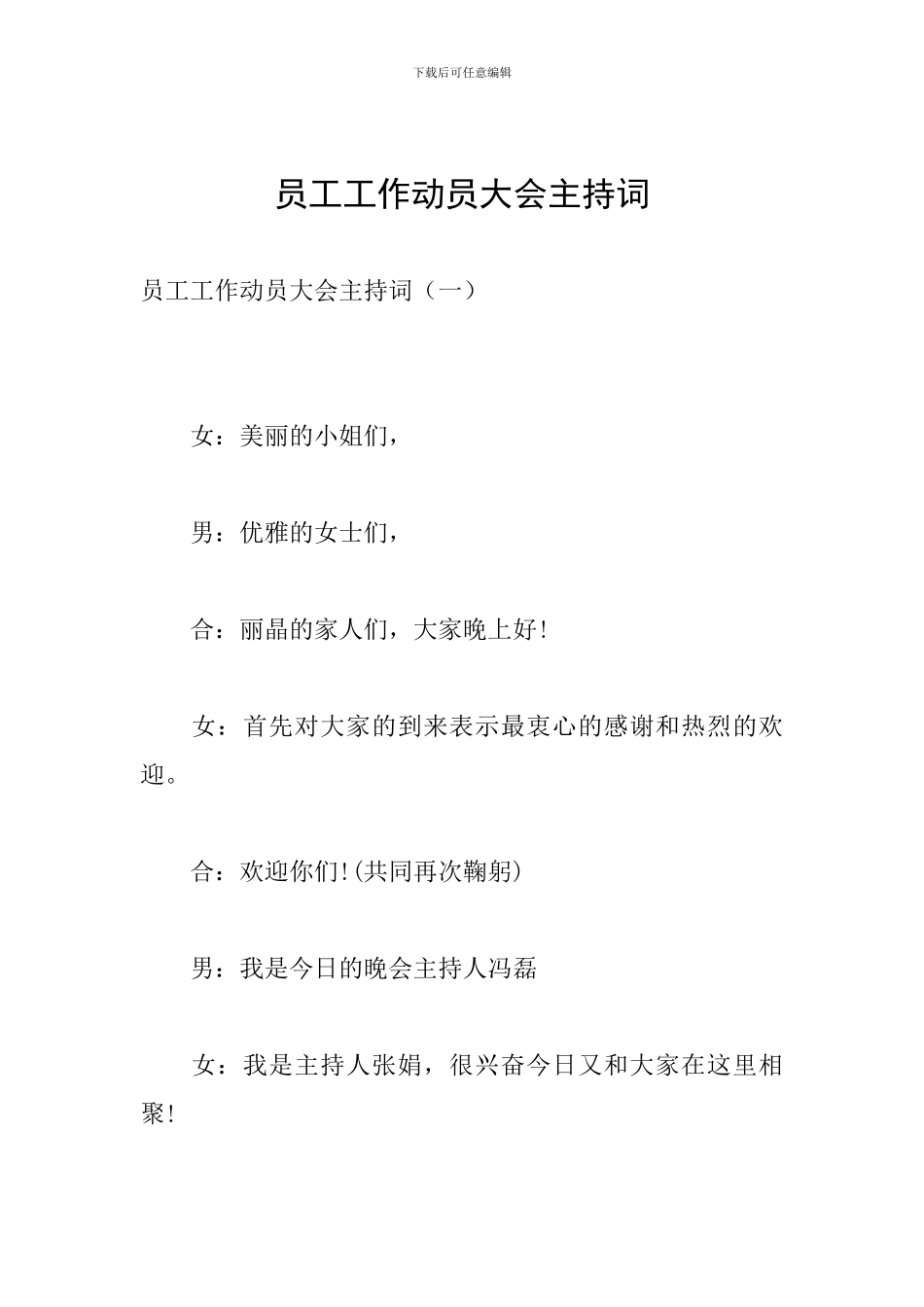 下载后可任意编辑

员工工作动员大会主持词

员工工作动员大会主持词（一）

女：美丽的小姐们，

男：优雅的女士们，

合：丽晶的家人们，大家晚上好!

女：首先对大家的到来表示最衷心的感谢和热烈的欢迎。

合：欢迎你们!(共同再次鞠躬)

男：我是今日的晚会主持人冯磊

女：我是主持人张娟，很兴奋今日又和大家在这里相聚!